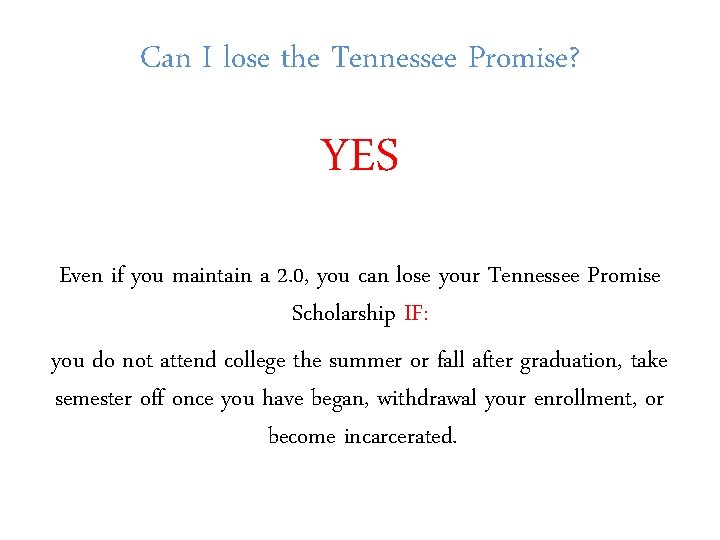 Can I lose the Tennessee Promise?

YES

Even if you maintain a 2.0, you can lose your Tennessee Promise Scholarship IF:

you do not attend college the summer or fall after graduation, take semester off once you have began, withdrawal your enrollment, or become incarcerated.